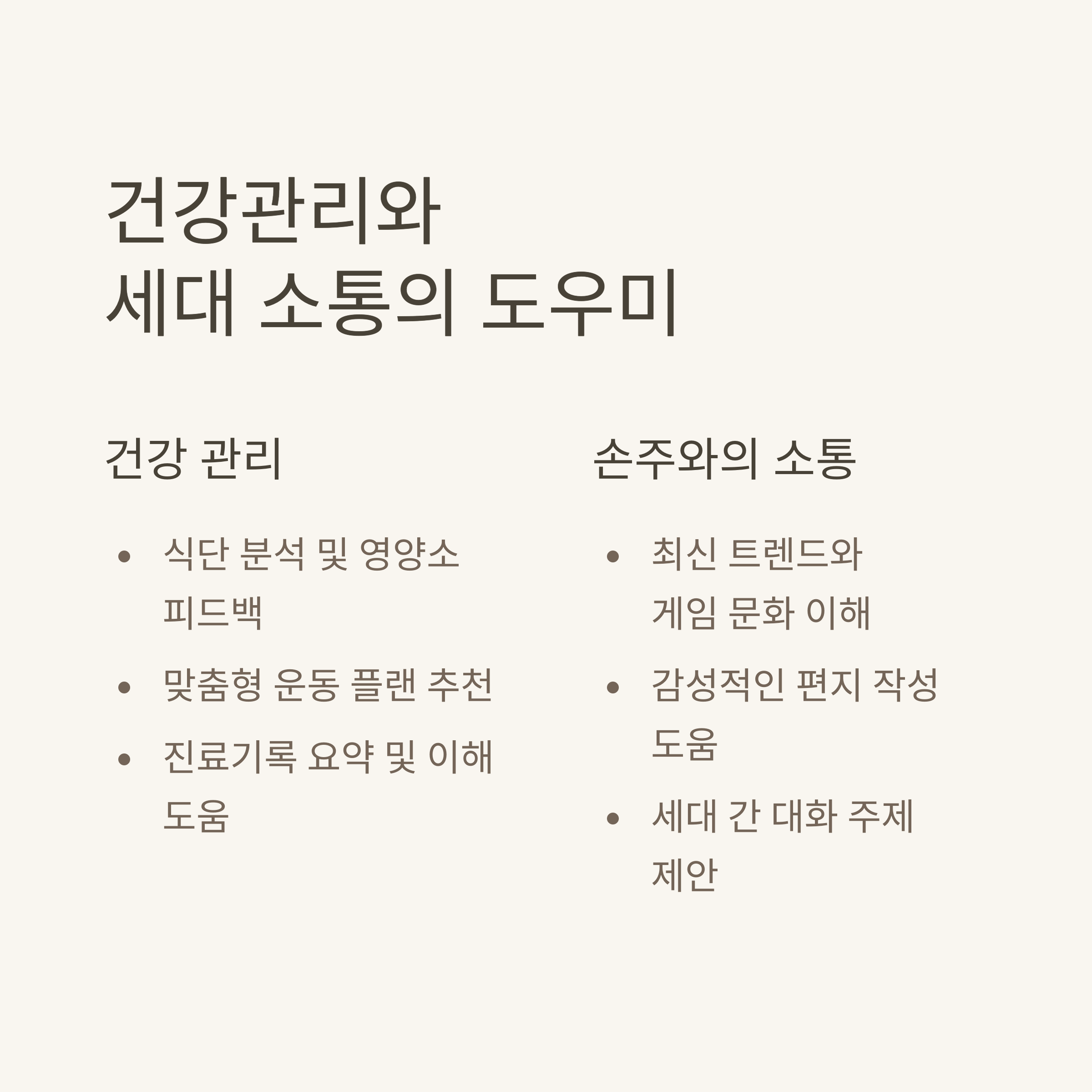 건강관리와
세대 소통의 도우미

건강 관리

• 식단 분석 및 영양소 피드백
• 맞춤형 운동 플랜 추천
• 진료기록 요약 및 이해 도움

손주와의 소통

• 최신 트렌드와 게임 문화 이해
• 감성적인 편지 작성 도움
• 세대 간 대화 주제 제안